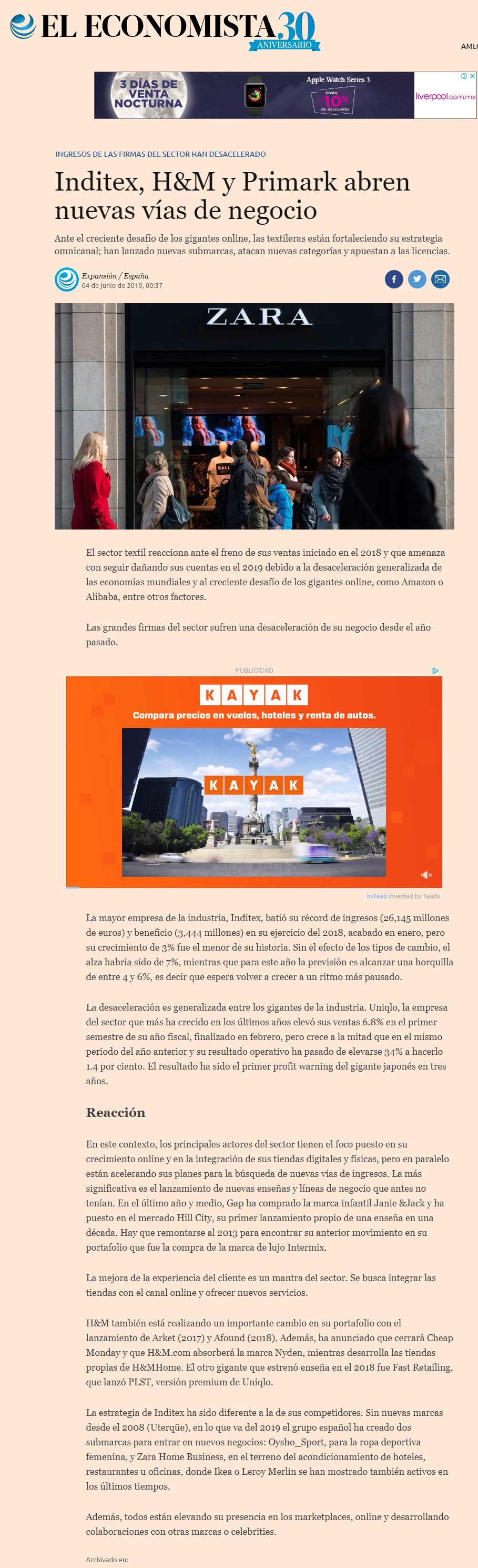 EL ECONOMISTA 30 ANIVERSARIO

AMLO

3 DÍAS DE VENTA NOCTURNA

Apple Watch Series 3

Hasta 10% de descuento

liverpool.com.mx

INGRESOS DE LAS FIRMAS DEL SECTOR HAN DESACELERADO

Inditex, H&M y Primark abren nuevas vías de negocio

Ante el creciente desafío de los gigantes online, las textileras están fortaleciendo su estrategia omnicanal; han lanzado nuevas submarcas, atacan nuevas categorías y apuestan a las licencias.

Expansión / España
04 de junio de 2019, 00:37

ZARA

SALE

El sector textil reacciona ante el freno de sus ventas iniciado en el 2018 y que amenaza con seguir dañando sus cuentas en el 2019 debido a la desaceleración generalizada de las economías mundiales y al creciente desafío de los gigantes online, como Amazon o Alibaba, entre otros factores.

Las grandes firmas del sector sufren una desaceleración de su negocio desde el año pasado.

PUBLICIDAD

KAYAK

Compara precios en vuelos, hoteles y renta de autos.

KAYAK

inRead invented by Teads

La mayor empresa de la industria, Inditex, batió su récord de ingresos (26,145 millones de euros) y beneficio (3,444 millones) en su ejercicio del 2018, acabado en enero, pero su crecimiento de 3% fue el menor de su historia. Sin el efecto de los tipos de cambio, el alza habría sido de 7%, mientras que para este año la previsión es alcanzar una horquilla de entre 4 y 6%, es decir que espera volver a crecer a un ritmo más pausado.

La desaceleración es generalizada entre los gigantes de la industria. Uniqlo, la empresa del sector que más ha crecido en los últimos años elevó sus ventas 6.8% en el primer semestre de su año fiscal, finalizado en febrero, pero crece a la mitad que en el mismo periodo del año anterior y su resultado operativo ha pasado de elevarse 34% a hacerlo 1.4 por ciento. El resultado ha sido el primer profit warning del gigante japonés en tres años.

Reacción

En este contexto, los principales actores del sector tienen el foco puesto en su crecimiento online y en la integración de sus tiendas digitales y físicas, pero en paralelo están acelerando sus planes para la búsqueda de nuevas vías de ingresos. La más significativa es el lanzamiento de nuevas enseñas y líneas de negocio que antes no tenían. En el último año y medio, Gap ha comprado la marca infantil Janie &Jack y ha puesto en el mercado Hill City, su primer lanzamiento propio de una enseña en una década. Hay que remontarse al 2013 para encontrar su anterior movimiento en su portafolio que fue la compra de la marca de lujo Intermix.

La mejora de la experiencia del cliente es un mantra del sector. Se busca integrar las tiendas con el canal online y ofrecer nuevos servicios.

H&M también está realizando un importante cambio en su portafolio con el lanzamiento de Arket (2017) y Afound (2018). Además, ha anunciado que cerrará Cheap Monday y que H&M.com absorberá la marca Nyden, mientras desarrolla las tiendas propias de H&MHome. El otro gigante que estrenó enseña en el 2018 fue Fast Retailing, que lanzó PLST, versión premium de Uniqlo.

La estrategia de Inditex ha sido diferente a la de sus competidores. Sin nuevas marcas desde el 2008 (Uterqüe), en lo que va del 2019 el grupo español ha creado dos submarcas para entrar en nuevos negocios: Oysho_Sport, para la ropa deportiva femenina, y Zara Home Business, en el terreno del acondicionamiento de hoteles, restaurantes u oficinas, donde Ikea o Leroy Merlin se han mostrado también activos en los últimos tiempos.

Además, todos están elevando su presencia en los marketplaces, online y desarrollando colaboraciones con otras marcas o celebrities.

Archivado en: